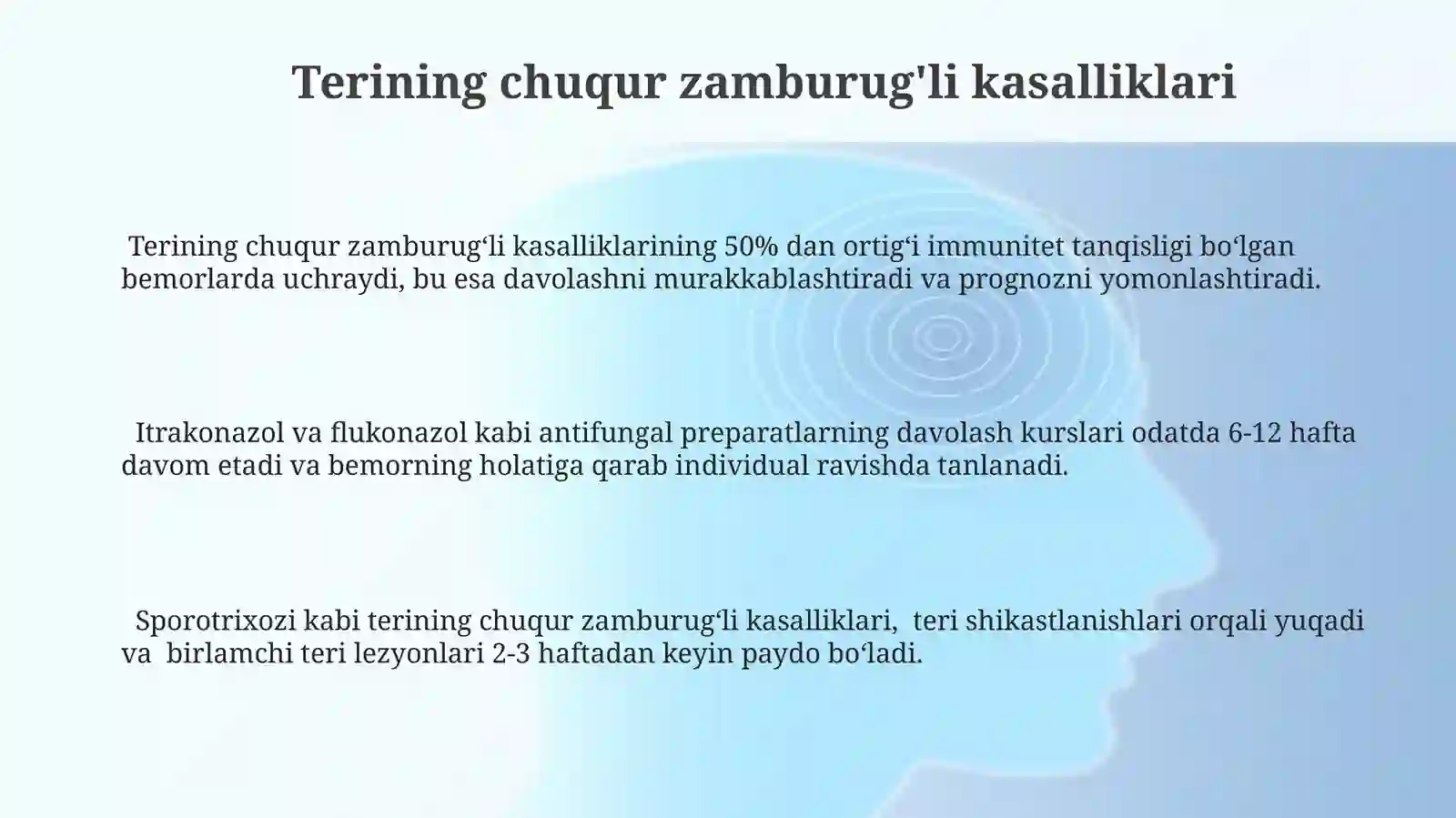 Terining chuqur zamburug'li kasalliklari

Terining chuqur zamburug‘li kasalliklarining 50% dan ortig‘i immunitet tanqisligi bo‘lgan bemorlarda uchraydi, bu esa davolashni murakkablashtiradi va prognozni yomonlashtiradi.

Itrakonazol va flukonazol kabi antifungal preparatlarning davolash kurslari odatda 6-12 hafta davom etadi va bemorning holatiga qarab individual ravishda tanlanadi.

Sporotrixozi kabi terining chuqur zamburug‘li kasalliklari, teri shikastlanishlari orqali yuqadi va birlamchi teri lezyonlari 2-3 haftadan keyin paydo bo‘ladi.